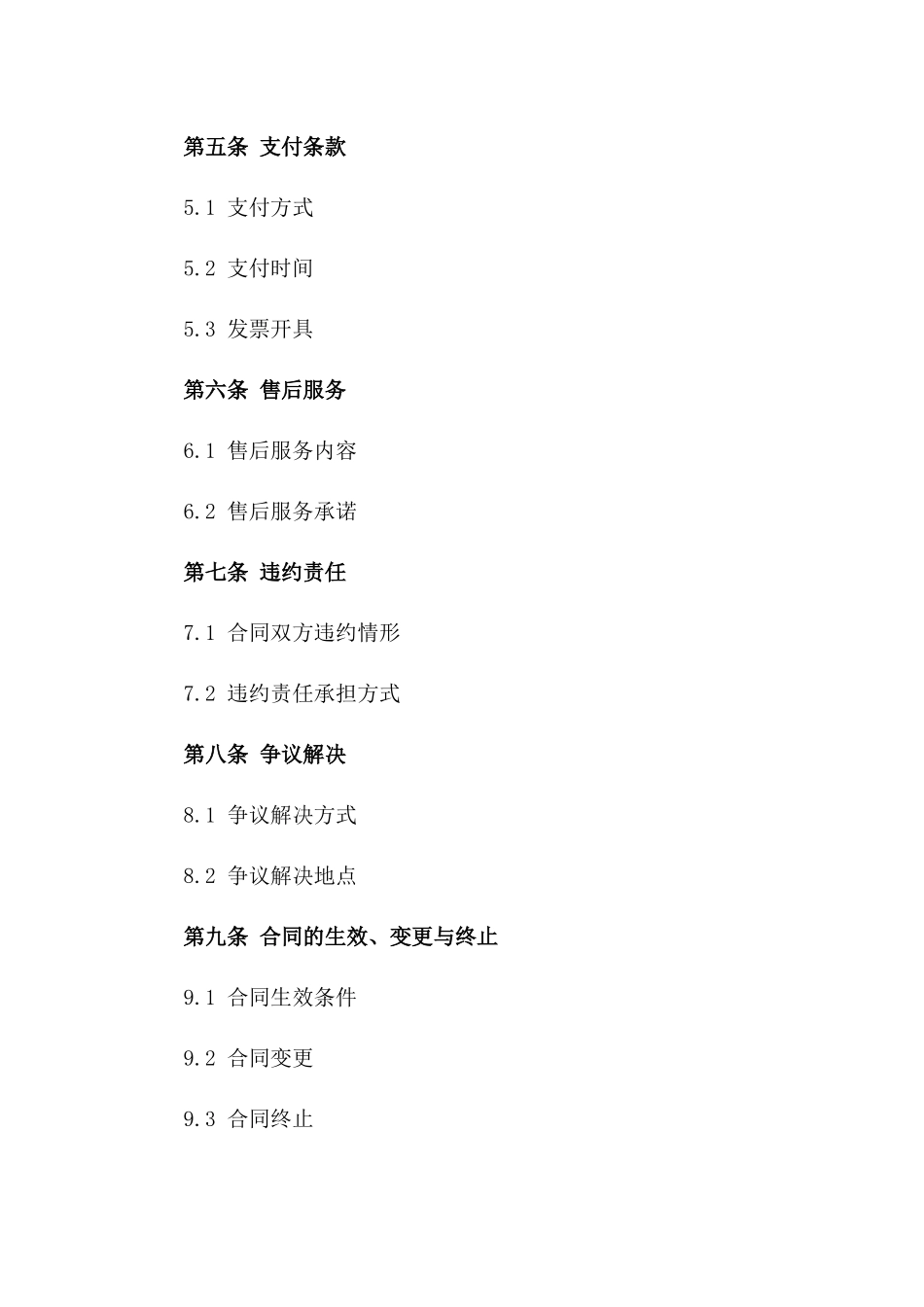 第五条 支付条款

5.1 支付方式

5.2 支付时间

5.3 发票开具

第六条 售后服务

6.1 售后服务内容

6.2 售后服务承诺

第七条 违约责任

7.1 合同双方违约情形

7.2 违约责任承担方式

第八条 争议解决

8.1 争议解决方式

8.2 争议解决地点

第九条 合同的生效、变更与终止

9.1 合同生效条件

9.2 合同变更

9.3 合同终止